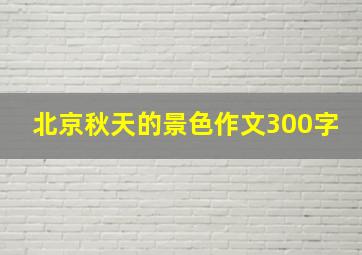 北京秋天的景色作文300字